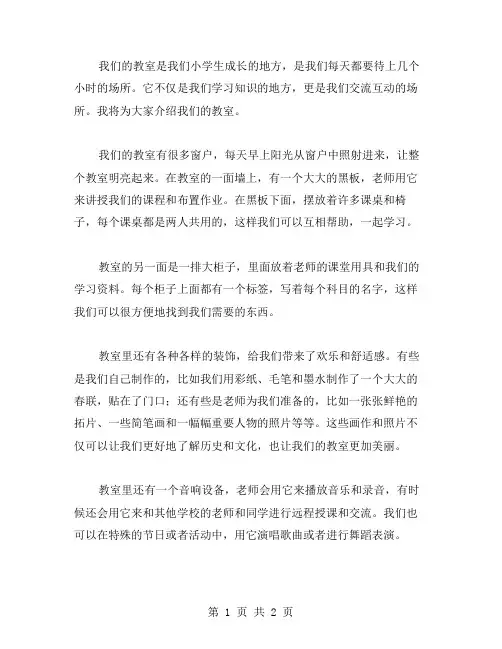 我们的教室是我们小学生成长的地方，是我们每天都要待上几个小时的场所。它不仅是我们学习知识的地方，更是我们交流互动的场所。我将为大家介绍我们的教室。

我们的教室有很多窗户，每天早上阳光从窗户中照射进来，让整个教室明亮起来。在教室的一面墙上，有一个大大的黑板，老师用它来讲授我们的课程和布置作业。在黑板下面，摆放着许多课桌和椅子，每个课桌都是两人共用的，这样我们可以互相帮助，一起学习。

教室的另一面是一排大柜子，里面放着老师的课堂用具和我们的学习资料。每个柜子上面都有一个标签，写着每个科目的名字，这样我们可以很方便地找到我们需要的东西。

教室里还有各种各样的装饰，给我们带来了欢乐和舒适感。有些是我们自己制作的，比如我们用彩纸、毛笔和墨水制作了一个大大的春联，贴在了门口；还有些是老师为我们准备的，比如一张张鲜艳的拓片、一些简笔画和一幅幅重要人物的照片等等。这些画作和照片不仅可以让我们更好地了解历史和文化，也让我们的教室更加美丽。

教室里还有一个音响设备，老师会用它来播放音乐和录音，有时候还会用它来和其他学校的老师和同学进行远程授课和交流。我们也可以在特殊的节日或者活动中，用它演唱歌曲或者进行舞蹈表演。

第 1 页 共 2 页